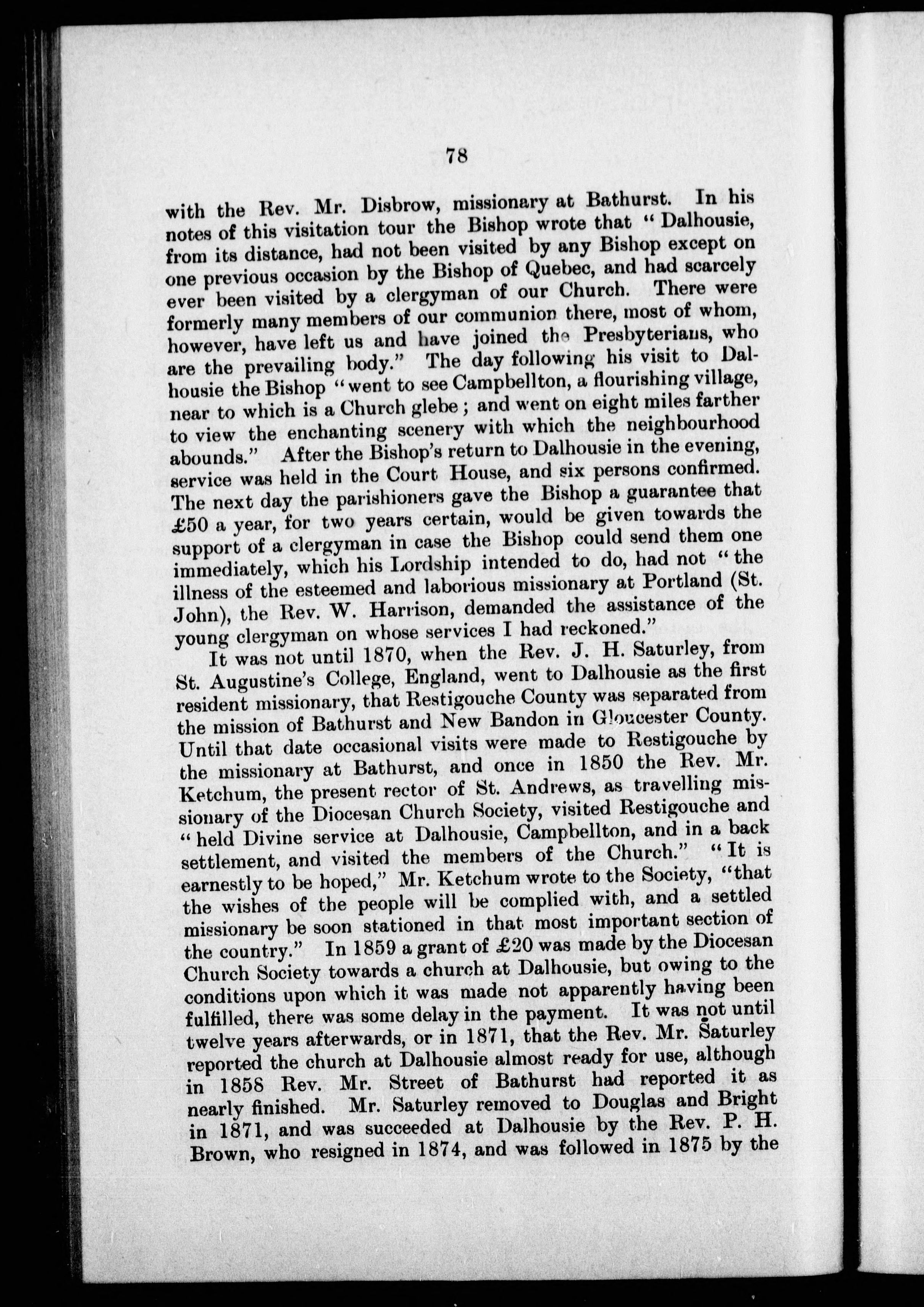 78

with the Rev. Mr. Disbrow, missionary at Bathurst. In his notes of this visitation tour the Bishop wrote that "Dalhousie, from its distance, had not been visited by any Bishop except on one previous occasion by the Bishop of Quebec, and had scarcely ever been visited by a clergyman of our Church. There were formerly many members of our communion there, most of whom, however, have left us and have joined the Presbyterians, who are the prevailing body." The day following his visit to Dalhousie the Bishop "went to see Campbellton, a flourishing village, near to which is a Church glebe; and went on eight miles farther to view the enchanting scenery with which the neighbourhood abounds." After the Bishop's return to Dalhousie in the evening, service was held in the Court House, and six persons confirmed. The next day the parishioners gave the Bishop a guarantee that £50 a year, for two years certain, would be given towards the support of a clergyman in case the Bishop could send them one immediately, which his Lordship intended to do, had not "the illness of the esteemed and laborious missionary at Portland (St. John), the Rev. W. Harrison, demanded the assistance of the young clergyman on whose services I had reckoned."

It was not until 1870, when the Rev. J. H. Saturley, from St. Augustine's College, England, went to Dalhousie as the first resident missionary, that Restigouche County was separated from the mission of Bathurst and New Bandon in Gloucester County. Until that date occasional visits were made to Restigouche by the missionary at Bathurst, and once in 1850 the Rev. Mr. Ketchum, the present rector of St. Andrews, as travelling missionary of the Diocesan Church Society, visited Restigouche and "held Divine service at Dalhousie, Campbellton, and in a back settlement, and visited the members of the Church." "It is earnestly to be hoped," Mr. Ketchum wrote to the Society, "that the wishes of the people will be complied with, and a settled missionary be soon stationed in that most important section of the country." In 1859 a grant of £20 was made by the Diocesan Church Society towards a church at Dalhousie, but owing to the conditions upon which it was made not apparently having been fulfilled, there was some delay in the payment. It was not until twelve years afterwards, or in 1871, that the Rev. Mr. Saturley reported the church at Dalhousie almost ready for use, although in 1858 Rev. Mr. Street of Bathurst had reported it as nearly finished. Mr. Saturley removed to Douglas and Bright in 1871, and was succeeded at Dalhousie by the Rev. P. H. Brown, who resigned in 1874, and was followed in 1875 by the